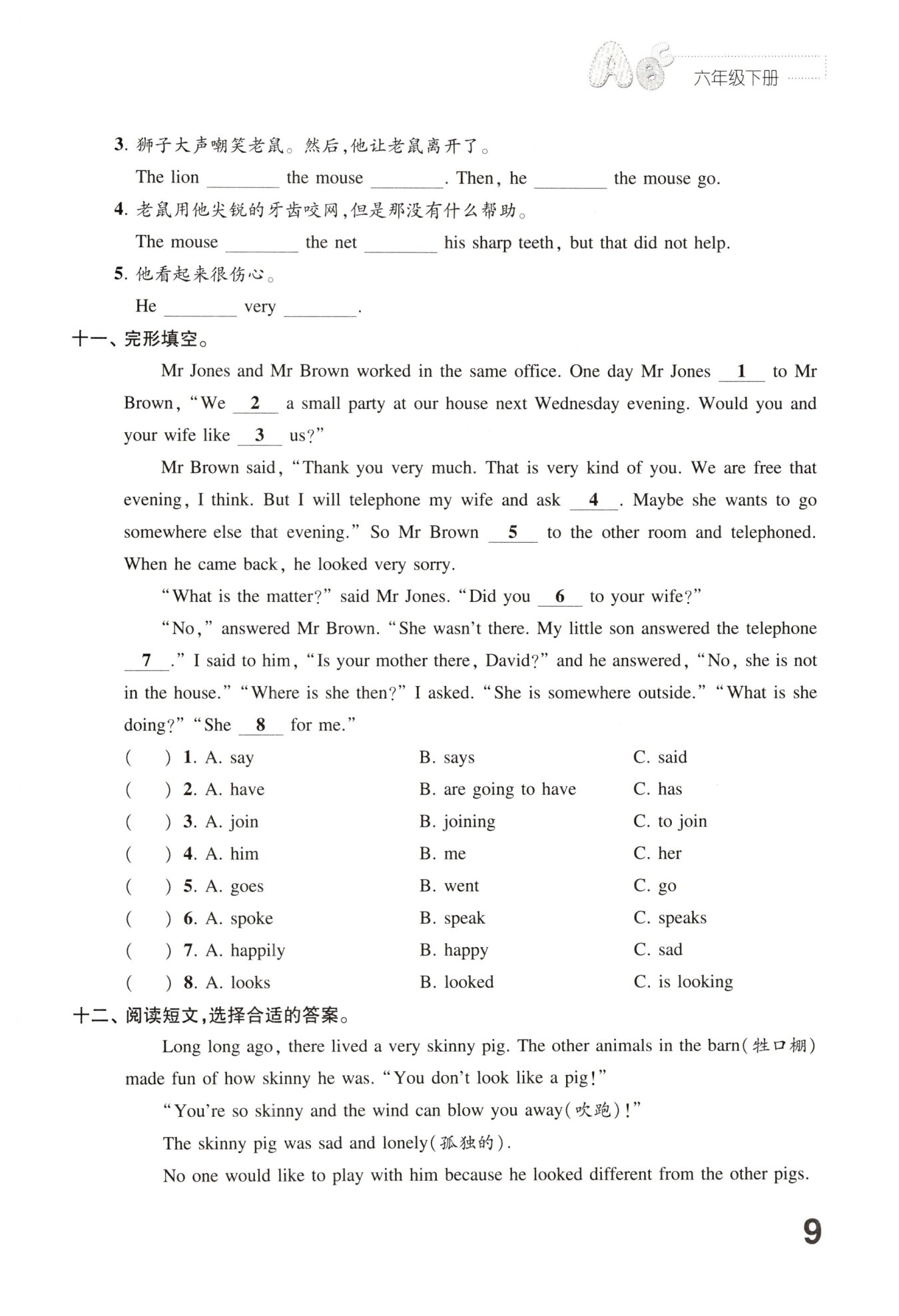 六年级下册

3. 狮子大声嘲笑老鼠。然后，他让老鼠离开了。

The lion ________ the mouse ________. Then, he ________ the mouse go.

4. 老鼠用他尖锐的牙齿咬网，但是那没有什么帮助。

The mouse ________ the net ________ his sharp teeth, but that did not help.

5. 他看起来很伤心。

He ________ very ________.

十一、完形填空。

Mr Jones and Mr Brown worked in the same office. One day Mr Jones __1__ to Mr Brown, "We __2__ a small party at our house next Wednesday evening. Would you and your wife like __3__ us?"

Mr Brown said, "Thank you very much. That is very kind of you. We are free that evening, I think. But I will telephone my wife and ask __4__. Maybe she wants to go somewhere else that evening." So Mr Brown __5__ to the other room and telephoned. When he came back, he looked very sorry.

"What is the matter?" said Mr Jones. "Did you __6__ to your wife?"

"No," answered Mr Brown. "She wasn't there. My little son answered the telephone __7__." I said to him, "Is your mother there, David?" and he answered, "No, she is not in the house." "Where is she then?" I asked. "She is somewhere outside." "What is she doing?" "She __8__ for me."

( ) 1. A. say B. says C. said
( ) 2. A. have B. are going to have C. has
( ) 3. A. join B. joining C. to join
( ) 4. A. him B. me C. her
( ) 5. A. goes B. went C. go
( ) 6. A. spoke B. speak C. speaks
( ) 7. A. happily B. happy C. sad
( ) 8. A. looks B. looked C. is looking

十二、阅读短文，选择合适的答案。

Long long ago, there lived a very skinny pig. The other animals in the barn(牲口棚) made fun of how skinny he was. "You don't look like a pig!"

"You're so skinny and the wind can blow you away(吹跑)!"

The skinny pig was sad and lonely(孤独的).

No one would like to play with him because he looked different from the other pigs.

9